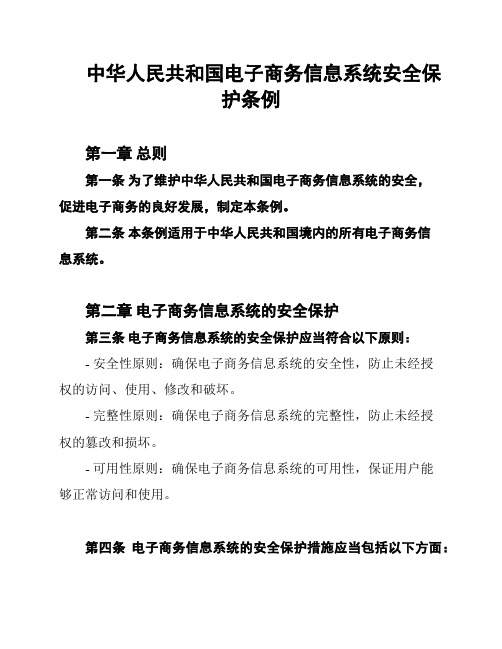 中华人民共和国电子商务信息系统安全保护条例

第一章 总则

第一条 为了维护中华人民共和国电子商务信息系统的安全，促进电子商务的良好发展，制定本条例。

第二条 本条例适用于中华人民共和国境内的所有电子商务信息系统。

第二章 电子商务信息系统的安全保护

第三条 电子商务信息系统的安全保护应当符合以下原则：

- 安全性原则：确保电子商务信息系统的安全性，防止未经授权的访问、使用、修改和破坏。

- 完整性原则：确保电子商务信息系统的完整性，防止未经授权的篡改和损坏。

- 可用性原则：确保电子商务信息系统的可用性，保证用户能够正常访问和使用。

第四条 电子商务信息系统的安全保护措施应当包括以下方面：